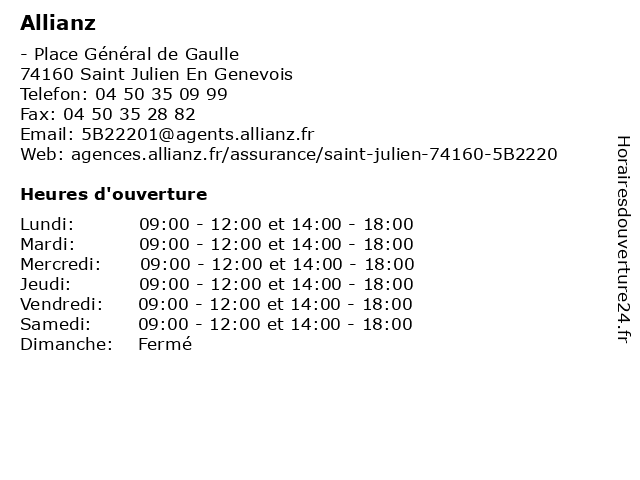 Allianz

- Place Général de Gaulle
74160 Saint Julien En Genevois
Telefon: 04 50 35 09 99
Fax: 04 50 35 28 82
Email: 5B22201@agents.allianz.fr
Web: agences.allianz.fr/assurance/saint-julien-74160-5B2220

Heures d'ouverture

| | |
|---|---|
| Lundi: | 09:00 - 12:00 et 14:00 - 18:00 |
| Mardi: | 09:00 - 12:00 et 14:00 - 18:00 |
| Mercredi: | 09:00 - 12:00 et 14:00 - 18:00 |
| Jeudi: | 09:00 - 12:00 et 14:00 - 18:00 |
| Vendredi: | 09:00 - 12:00 et 14:00 - 18:00 |
| Samedi: | 09:00 - 12:00 et 14:00 - 18:00 |
| Dimanche: | Fermé |

Horairesdouverture24.fr